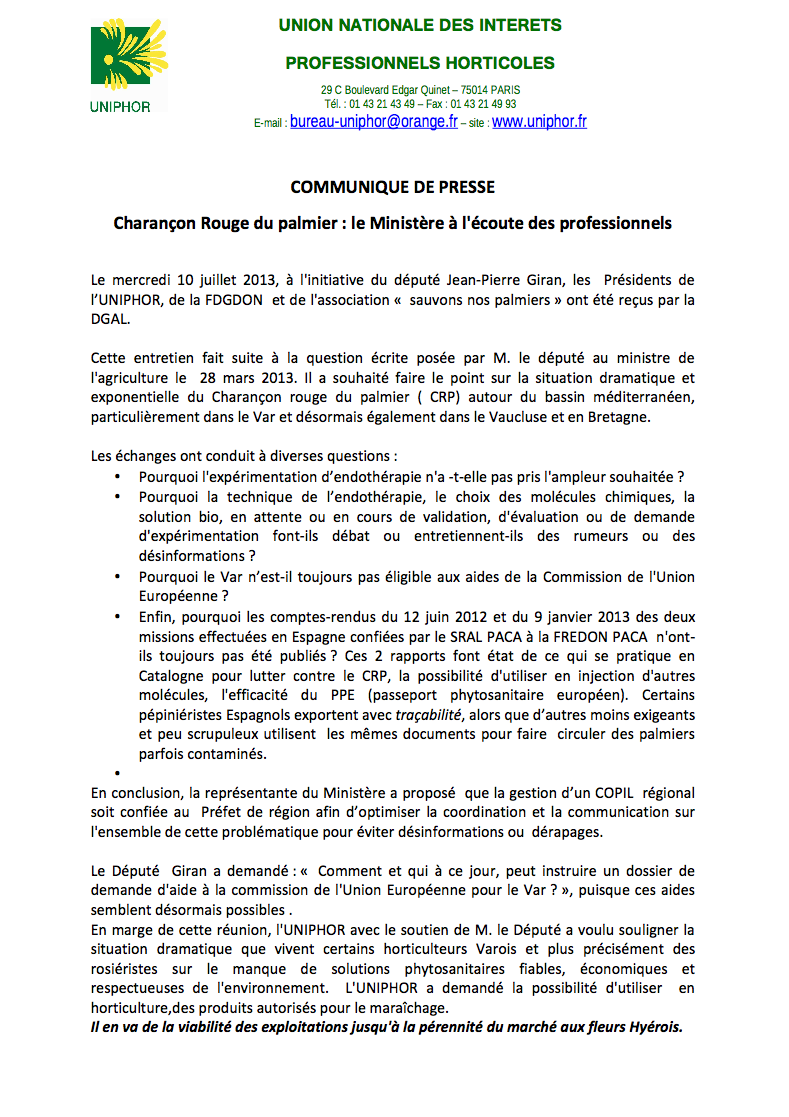 UNIPHOR

UNION NATIONALE DES INTERETS

PROFESSIONNELS HORTICOLES

29 C Boulevard Edgar Quinet – 75014 PARIS
Tél. : 01 43 21 43 49 – Fax : 01 43 21 49 93
E-mail : bureau-uniphor@orange.fr – site : www.uniphor.fr

COMMUNIQUE DE PRESSE

Charançon Rouge du palmier : le Ministère à l'écoute des professionnels

Le mercredi 10 juillet 2013, à l'initiative du député Jean-Pierre Giran, les Présidents de l'UNIPHOR, de la FDGDON et de l'association « sauvons nos palmiers » ont été reçus par la DGAL.

Cette entretien fait suite à la question écrite posée par M. le député au ministre de l'agriculture le 28 mars 2013. Il a souhaité faire le point sur la situation dramatique et exponentielle du Charançon rouge du palmier ( CRP) autour du bassin méditerranéen, particulièrement dans le Var et désormais également dans le Vaucluse et en Bretagne.

Les échanges ont conduit à diverses questions :
• Pourquoi l'expérimentation d'endothérapie n'a -t-elle pas pris l'ampleur souhaitée ?
• Pourquoi la technique de l'endothérapie, le choix des molécules chimiques, la solution bio, en attente ou en cours de validation, d'évaluation ou de demande d'expérimentation font-ils débat ou entretiennent-ils des rumeurs ou des désinformations ?
• Pourquoi le Var n'est-il toujours pas éligible aux aides de la Commission de l'Union Européenne ?
• Enfin, pourquoi les comptes-rendus du 12 juin 2012 et du 9 janvier 2013 des deux missions effectuées en Espagne confiées par le SRAL PACA à la FREDON PACA n'ont-ils toujours pas été publiés ? Ces 2 rapports font état de ce qui se pratique en Catalogne pour lutter contre le CRP, la possibilité d'utiliser en injection d'autres molécules, l'efficacité du PPE (passeport phytosanitaire européen). Certains pépiniéristes Espagnols exportent avec traçabilité, alors que d'autres moins exigeants et peu scrupuleux utilisent les mêmes documents pour faire circuler des palmiers parfois contaminés.
•
En conclusion, la représentante du Ministère a proposé que la gestion d'un COPIL régional soit confiée au Préfet de région afin d'optimiser la coordination et la communication sur l'ensemble de cette problématique pour éviter désinformations ou dérapages.

Le Député Giran a demandé : « Comment et qui à ce jour, peut instruire un dossier de demande d'aide à la commission de l'Union Européenne pour le Var ? », puisque ces aides semblent désormais possibles .
En marge de cette réunion, l'UNIPHOR avec le soutien de M. le Député a voulu souligner la situation dramatique que vivent certains horticulteurs Varois et plus précisément des rosiéristes sur le manque de solutions phytosanitaires fiables, économiques et respectueuses de l'environnement. L'UNIPHOR a demandé la possibilité d'utiliser en horticulture,des produits autorisés pour le maraîchage.
Il en va de la viabilité des exploitations jusqu'à la pérennité du marché aux fleurs Hyérois.